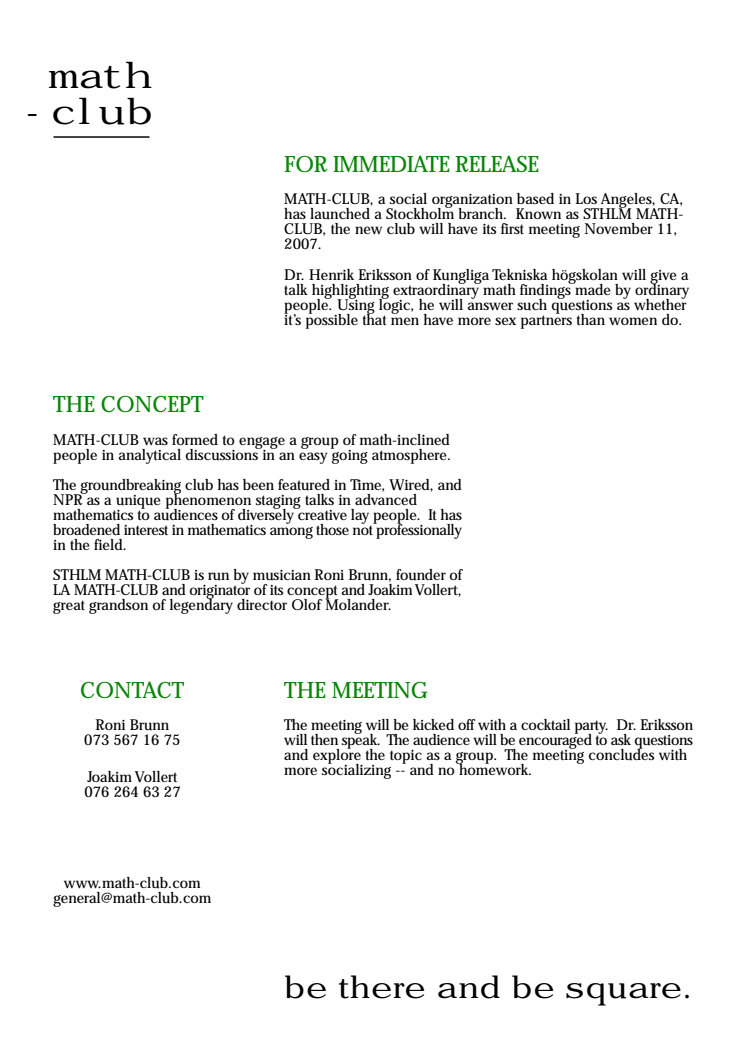 math
- club

FOR IMMEDIATE RELEASE

MATH-CLUB, a social organization based in Los Angeles, CA, has launched a Stockholm branch. Known as STHLM MATH-CLUB, the new club will have its first meeting November 11, 2007.

Dr. Henrik Eriksson of Kungliga Tekniska högskolan will give a talk highlighting extraordinary math findings made by ordinary people. Using logic, he will answer such questions as whether it's possible that men have more sex partners than women do.

THE CONCEPT

MATH-CLUB was formed to engage a group of math-inclined people in analytical discussions in an easy going atmosphere.

The groundbreaking club has been featured in Time, Wired, and NPR as a unique phenomenon staging talks in advanced mathematics to audiences of diversely creative lay people. It has broadened interest in mathematics among those not professionally in the field.

STHLM MATH-CLUB is run by musician Roni Brunn, founder of LA MATH-CLUB and originator of its concept and Joakim Vollert, great grandson of legendary director Olof Molander.

CONTACT

Roni Brunn
073 567 16 75

Joakim Vollert
076 264 63 27

THE MEETING

The meeting will be kicked off with a cocktail party. Dr. Eriksson will then speak. The audience will be encouraged to ask questions and explore the topic as a group. The meeting concludes with more socializing -- and no homework.

www.math-club.com
general@math-club.com

be there and be square.